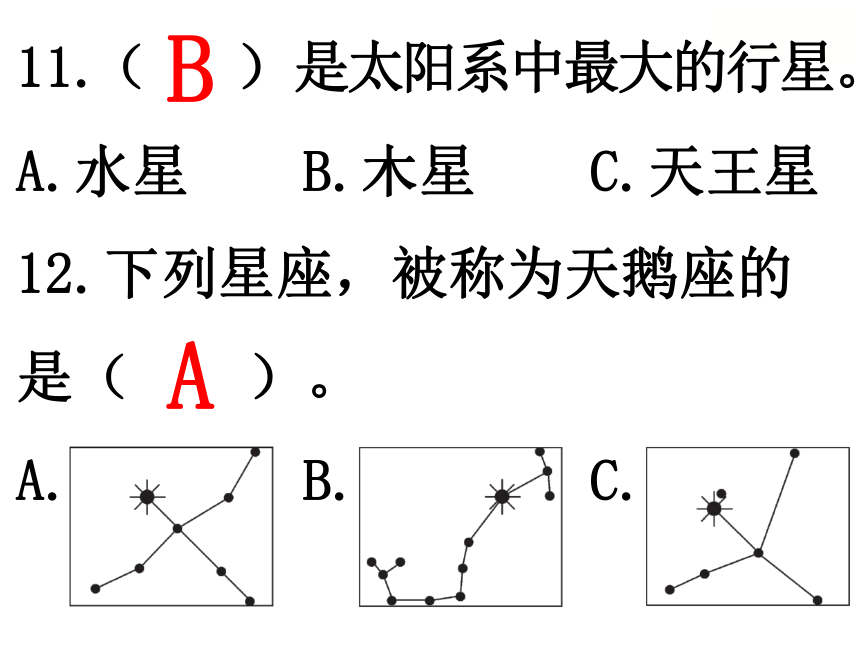 11.（ B ）是太阳系中最大的行星。

A. 水星　　B. 木星　　C. 天王星

12. 下列星座，被称为天鹅座的是（ A ）。

A.　　B.　　C.